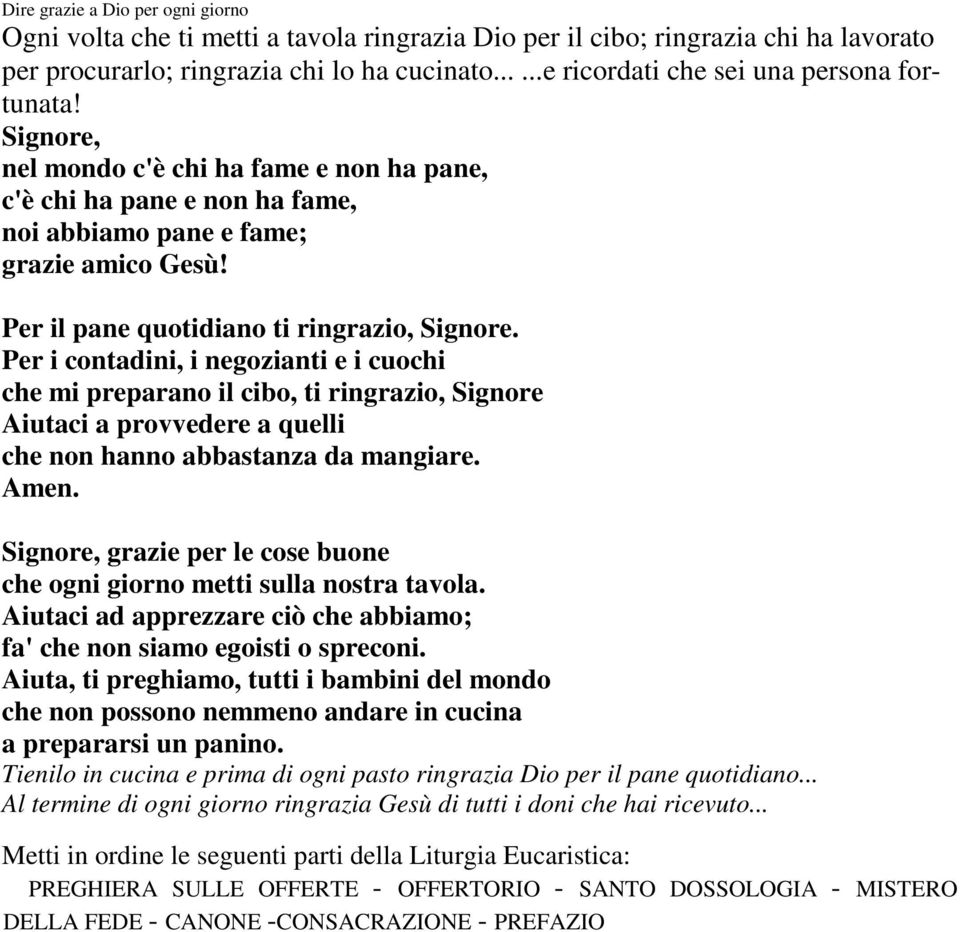 Dire grazie a Dio per ogni giorno

Ogni volta che ti metti a tavola ringrazia Dio per il cibo; ringrazia chi ha lavorato per procurarlo; ringrazia chi lo ha cucinato... ...e ricordati che sei una persona fortunata!

Signore,
nel mondo c'è chi ha fame e non ha pane,
c'è chi ha pane e non ha fame,
noi abbiamo pane e fame;
grazie amico Gesù!

Per il pane quotidiano ti ringrazio, Signore.
Per i contadini, i negozianti e i cuochi
che mi preparano il cibo, ti ringrazio, Signore
Aiutaci a provvedere a quelli
che non hanno abbastanza da mangiare.
Amen.

Signore, grazie per le cose buone
che ogni giorno metti sulla nostra tavola.
Aiutaci ad apprezzare ciò che abbiamo;
fa' che non siamo egoisti o spreconi.
Aiuta, ti preghiamo, tutti i bambini del mondo
che non possono nemmeno andare in cucina
a prepararsi un panino.
Tienilo in cucina e prima di ogni pasto ringrazia Dio per il pane quotidiano...
Al termine di ogni giorno ringrazia Gesù di tutti i doni che hai ricevuto...

Metti in ordine le seguenti parti della Liturgia Eucaristica:
PREGHIERA SULLE OFFERTE - OFFERTORIO - SANTO DOSSOLOGIA - MISTERO DELLA FEDE - CANONE -CONSACRAZIONE - PREFAZIO